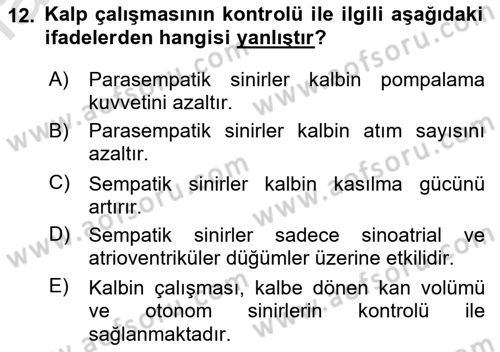 12. Kalp çalışmasının kontrolü ile ilgili aşağıdaki ifadelerden hangisi yanlıştır?

A) Parasempatik sinirler kalbin pompalama kuvvetini azaltır.

B) Parasempatik sinirler kalbin atım sayısını azaltır.

C) Sempatik sinirler kalbin kasılma gücünü artırır.

D) Sempatik sinirler sadece sinoatrial ve atrioventriküler düğümler üzerine etkilidir.

E) Kalbin çalışması, kalbe dönen kan volümü ve otonom sinirlerin kontrolü ile sağlanmaktadır.

www.aofsoru.com